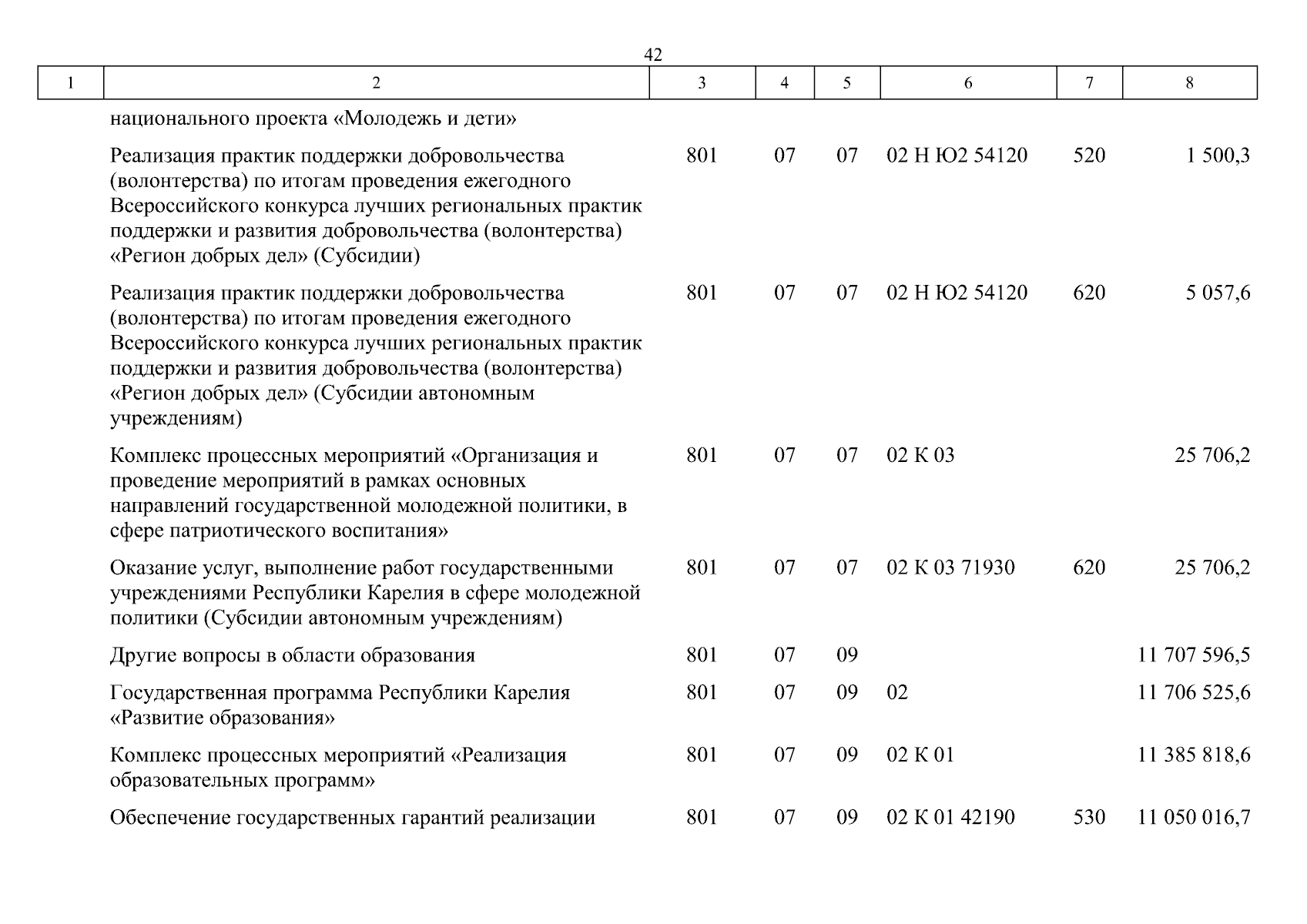 42

| 1 | 2 | 3 | 4 | 5 | 6 | 7 | 8 |
|---|---|---|---|---|---|---|---|
| | национального проекта «Молодежь и дети» | | | | | | |
| | Реализация практик поддержки добровольчества (волонтерства) по итогам проведения ежегодного Всероссийского конкурса лучших региональных практик поддержки и развития добровольчества (волонтерства) «Регион добрых дел» (Субсидии) | 801 | 07 | 07 | 02 Н Ю2 54120 | 520 | 1 500,3 |
| | Реализация практик поддержки добровольчества (волонтерства) по итогам проведения ежегодного Всероссийского конкурса лучших региональных практик поддержки и развития добровольчества (волонтерства) «Регион добрых дел» (Субсидии автономным учреждениям) | 801 | 07 | 07 | 02 Н Ю2 54120 | 620 | 5 057,6 |
| | Комплекс процессных мероприятий «Организация и проведение мероприятий в рамках основных направлений государственной молодежной политики, в сфере патриотического воспитания» | 801 | 07 | 07 | 02 К 03 | | 25 706,2 |
| | Оказание услуг, выполнение работ государственными учреждениями Республики Карелия в сфере молодежной политики (Субсидии автономным учреждениям) | 801 | 07 | 07 | 02 К 03 71930 | 620 | 25 706,2 |
| | Другие вопросы в области образования | 801 | 07 | 09 | | | 11 707 596,5 |
| | Государственная программа Республики Карелия «Развитие образования» | 801 | 07 | 09 | 02 | | 11 706 525,6 |
| | Комплекс процессных мероприятий «Реализация образовательных программ» | 801 | 07 | 09 | 02 К 01 | | 11 385 818,6 |
| | Обеспечение государственных гарантий реализации | 801 | 07 | 09 | 02 К 01 42190 | 530 | 11 050 016,7 |